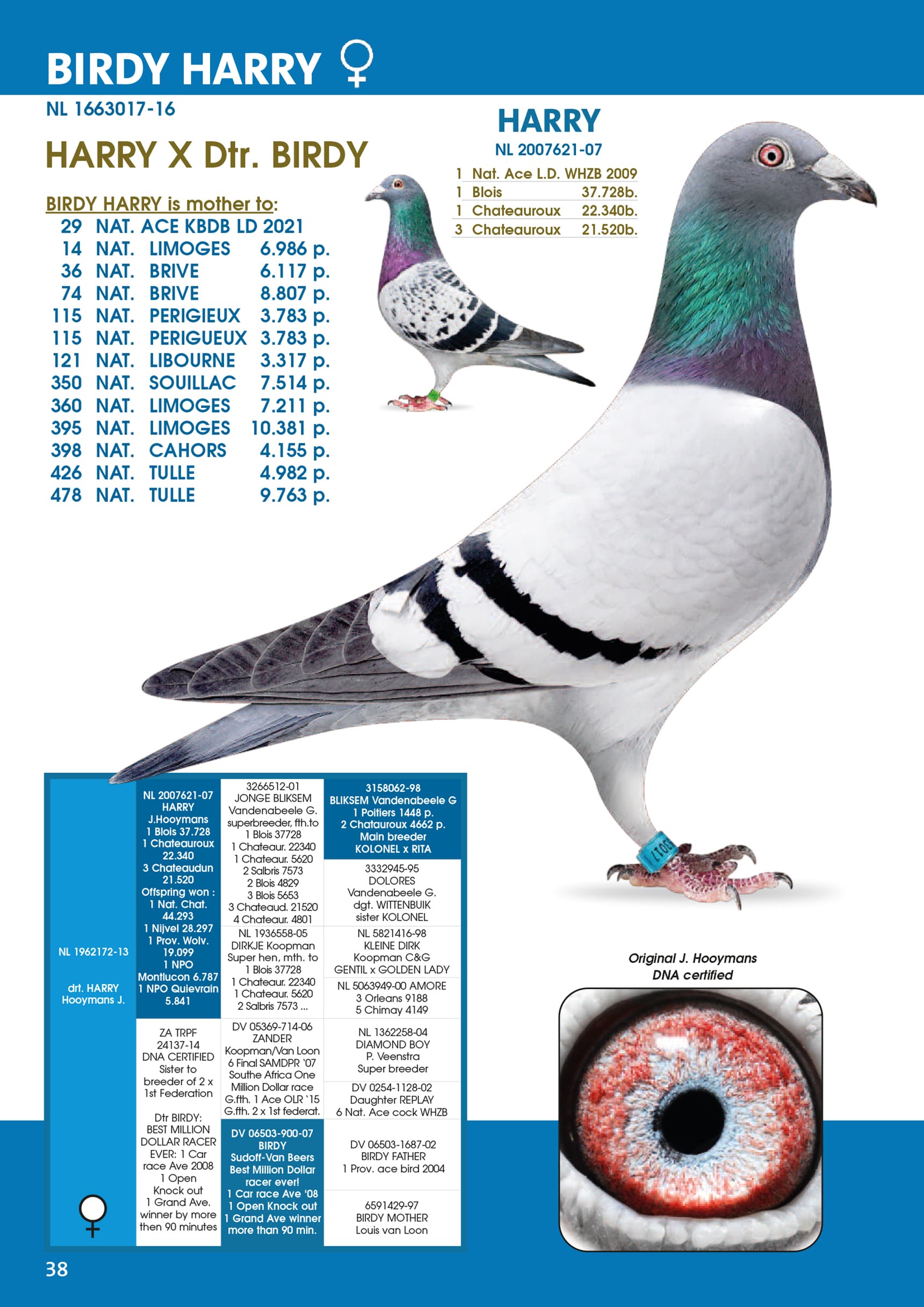 BIRDY HARRY ♀

NL 1663017-16

HARRY X Dtr. BIRDY

BIRDY HARRY is mother to:
29 NAT. ACE KBDB LD 2021
14 NAT. LIMOGES 6.986 p.
36 NAT. BRIVE 6.117 p.
74 NAT. BRIVE 8.807 p.
115 NAT. PERIGIEUX 3.783 p.
115 NAT. PERIGUEUX 3.783 p.
121 NAT. LIBOURNE 3.317 p.
350 NAT. SOUILLAC 7.514 p.
360 NAT. LIMOGES 7.211 p.
395 NAT. LIMOGES 10.381 p.
398 NAT. CAHORS 4.155 p.
426 NAT. TULLE 4.982 p.
478 NAT. TULLE 9.763 p.

HARRY
NL 2007621-07
1 Nat. Ace L.D. WHZB 2009
1 Blois 37.728b.
1 Chateauroux 22.340b.
3 Chateauroux 21.520b.

NL 1962172-13

drt. HARRY
Hooymans J.

♀

NL 2007621-07
HARRY
J.Hooymans
1 Blois 37.728
1 Chateauroux 22.340
3 Chateaudun 21.520
Offspring won :
1 Nat. Chat. 44.293
1 Nijvel 28.297
1 Prov. Wolv. 19.099
1 NPO Montlucon 6.787
1 NPO Quievrain 5.841

ZA TRPF 24137-14
DNA CERTIFIED
Sister to breeder of 2 x 1st Federation

Dtr BIRDY:
BEST MILLION DOLLAR RACER EVER: 1 Car race Ave 2008
1 Open Knock out
1 Grand Ave. winner by more then 90 minutes

3266512-01
JONGE BLIKSEM
Vandenabeele G.
superbreeder, fth.to
1 Blois 37728
1 Chateaur. 22340
1 Chateaur. 5620
2 Salbris 7573
2 Blois 4829
3 Blois 5653
3 Chateaud. 21520
4 Chateaur. 4801

NL 1936558-05
DIRKJE Koopman
Super hen, mth. to
1 Blois 37728
1 Chateaur. 22340
1 Chateaur. 5620
2 Salbris 7573 ...

DV 05369-714-06
ZANDER
Koopman/Van Loon
6 Final SAMDPR '07
Southe Africa One Million Dollar race
G.fth. 1 Ace OLR '15
G.fth. 2 x 1st federat.

DV 06503-900-07
BIRDY
Sudoff-Van Beers
Best Million Dollar racer ever!
1 Car race Ave '08
1 Open Knock out
1 Grand Ave winner more than 90 min.

3158062-98
BLIKSEM Vandenabeele G
1 Poitiers 1448 p.
2 Chatauroux 4662 p.
Main breeder
KOLONEL x RITA

3332945-95
DOLORES
Vandenabeele G.
dgt. WITTENBUIK
sister KOLONEL

NL 5821416-98
KLEINE DIRK
Koopman C&G
GENTIL x GOLDEN LADY

NL 5063949-00 AMORE
3 Orleans 9188
5 Chimay 4149

NL 1362258-04
DIAMOND BOY
P. Veenstra
Super breeder

DV 0254-1128-02
Daughter REPLAY
6 Nat. Ace cock WHZB

DV 06503-1687-02
BIRDY FATHER
1 Prov. ace bird 2004

6591429-97
BIRDY MOTHER
Louis van Loon

Original J. Hooymans
DNA certified

38